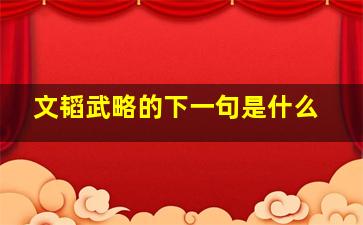 文韬武略的下一句是什么